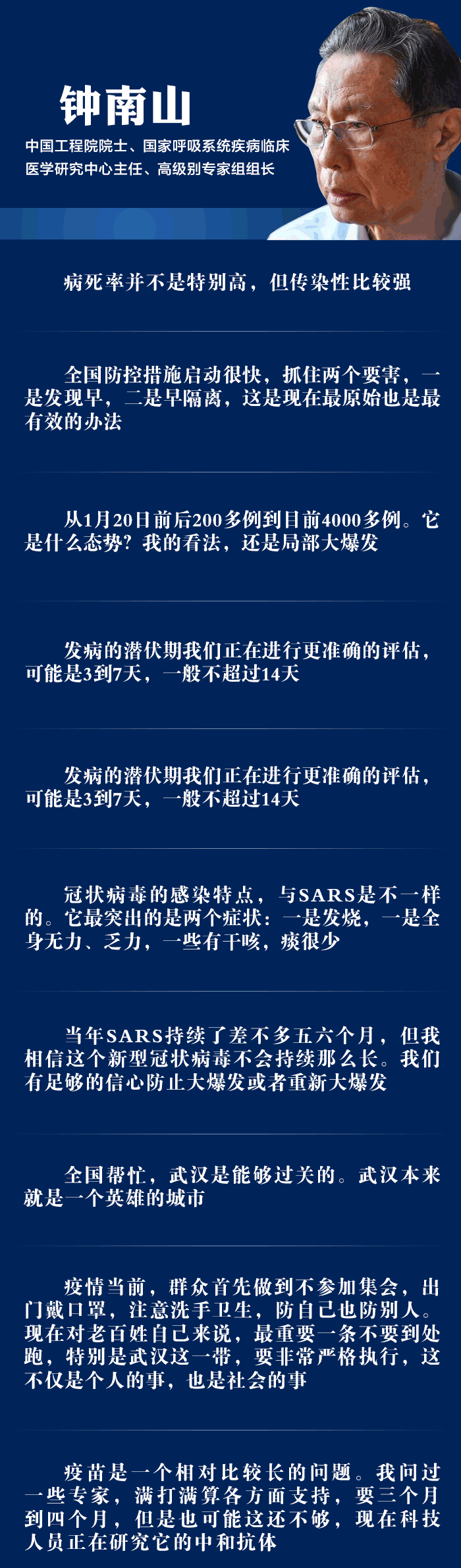 钟南山

中国工程院院士、国家呼吸系统疾病临床医学研究中心主任、高级别专家组组长

病死率并不是特别高，但传染性比较强

全国防控措施启动很快，抓住两个要害，一是发现早，二是早隔离，这是现在最原始也是最有效的办法

从1月20日前后200多例到目前4000多例。它是什么态势？我的看法，还是局部大爆发

发病的潜伏期我们正在进行更准确的评估，可能是3到7天，一般不超过14天

发病的潜伏期我们正在进行更准确的评估，可能是3到7天，一般不超过14天

冠状病毒的感染特点，与SARS是不一样的。它最突出的是两个症状：一是发烧，一是全身无力、乏力，一些有干咳，痰很少

当年SARS持续了差不多五六个月，但我相信这个新型冠状病毒不会持续那么长。我们有足够的信心防止大爆发或者重新大爆发

全国帮忙，武汉是能够过关的。武汉本来就是一个英雄的城市

疫情当前，群众首先做到不参加集会，出门戴口罩，注意洗手卫生，防自己也防别人。现在对老百姓自己来说，最重要一条不要到处跑，特别是武汉这一带，要非常严格执行，这不仅是个人的事，也是社会的事

疫苗是一个相对比较长的问题。我问过一些专家，满打满算各方面支持，要三个月到四个月，但是也可能这还不够，现在科技人员正在研究它的中和抗体